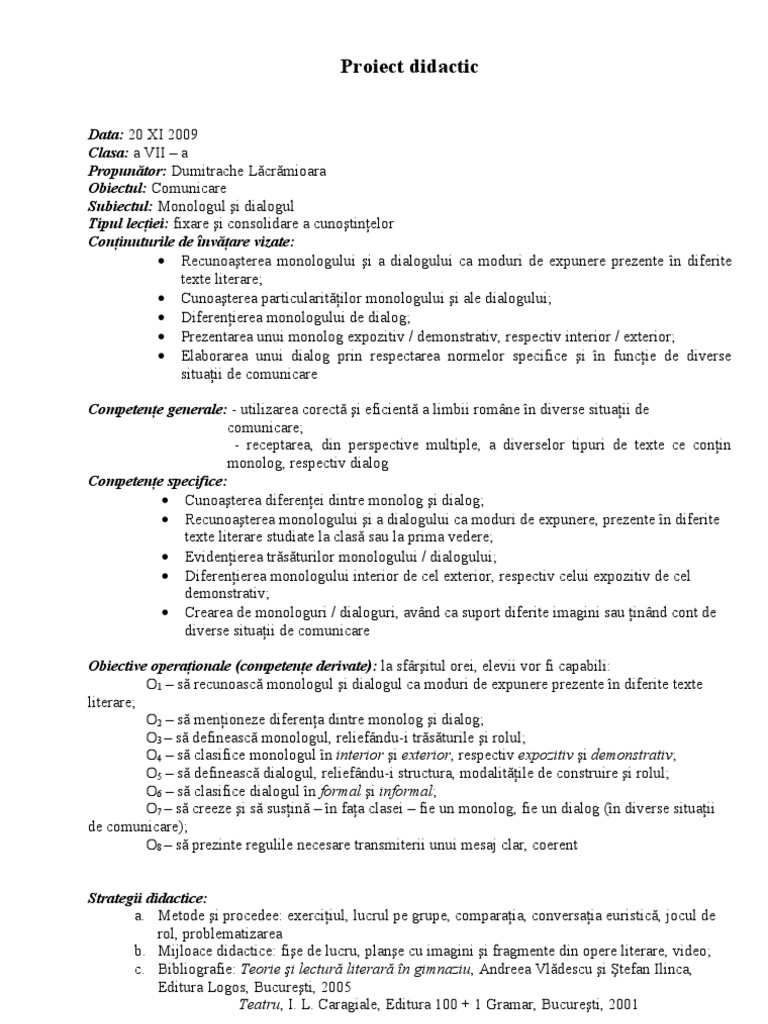 Proiect didactic

Data: 20 XI 2009
Clasa: a VII – a
Propunător: Dumitrache Lăcrămioara
Obiectul: Comunicare
Subiectul: Monologul şi dialogul
Tipul lecţiei: fixare şi consolidare a cunoştinţelor
Conţinuturile de învăţare vizate:
• Recunoaşterea monologului şi a dialogului ca moduri de expunere prezente în diferite texte literare;
• Cunoaşterea particularităţilor monologului şi ale dialogului;
• Diferenţierea monologului de dialog;
• Prezentarea unui monolog expozitiv / demonstrativ, respectiv interior / exterior;
• Elaborarea unui dialog prin respectarea normelor specifice şi în funcţie de diverse situaţii de comunicare

Competenţe generale: - utilizarea corectă şi eficientă a limbii române în diverse situaţii de comunicare;
- receptarea, din perspective multiple, a diverselor tipuri de texte ce conţin monolog, respectiv dialog
Competenţe specifice:
• Cunoaşterea diferenţei dintre monolog şi dialog;
• Recunoaşterea monologului şi a dialogului ca moduri de expunere, prezente în diferite texte literare studiate la clasă sau la prima vedere;
• Evidenţierea trăsăturilor monologului / dialogului;
• Diferenţierea monologului interior de cel exterior, respectiv celui expozitiv de cel demonstrativ;
• Crearea de monologuri / dialoguri, având ca suport diferite imagini sau ţinând cont de diverse situaţii de comunicare

Obiective operaţionale (competenţe derivate): la sfârşitul orei, elevii vor fi capabili:
$O_1$ – să recunoască monologul şi dialogul ca moduri de expunere prezente în diferite texte literare;
$O_2$ – să menţioneze diferenţa dintre monolog şi dialog;
$O_3$ – să definească monologul, reliefându-i trăsăturile şi rolul;
$O_4$ – să clasifice monologul în interior şi exterior, respectiv expozitiv şi demonstrativ;
$O_5$ – să definească dialogul, reliefându-i structura, modalităţile de construire şi rolul;
$O_6$ – să clasifice dialogul în formal şi informal;
$O_7$ – să creeze şi să susţină – în faţa clasei – fie un monolog, fie un dialog (în diverse situaţii de comunicare);
$O_8$ – să prezinte regulile necesare transmiterii unui mesaj clar, coerent

Strategii didactice:
a. Metode şi procedee: exerciţiul, lucrul pe grupe, comparaţia, conversaţia euristică, jocul de rol, problematizarea
b. Mijloace didactice: fişe de lucru, planşe cu imagini şi fragmente din opere literare, video;
c. Bibliografie: Teorie şi lectură literară în gimnaziu, Andreea Vlădescu şi Ştefan Ilinca, Editura Logos, Bucureşti, 2005
Teatru, I. L. Caragiale, Editura 100 + 1 Gramar, Bucureşti, 2001